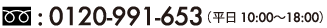 : 0120-991-653（平日 10:00～18:00）